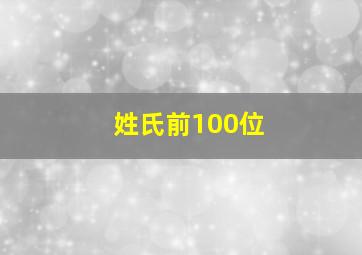 姓氏前100位